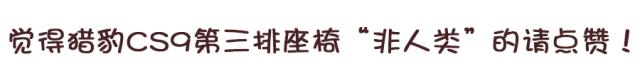 觉得猎豹CS9第三排座椅“非人类”的请点赞！